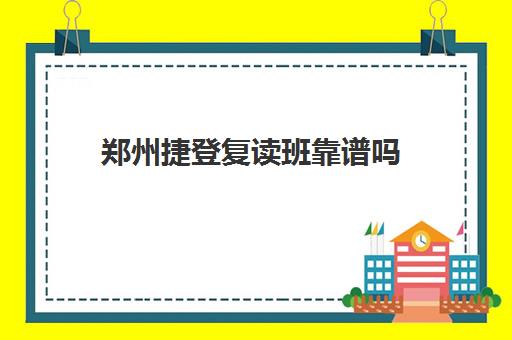 郑州捷登复读班靠谱吗